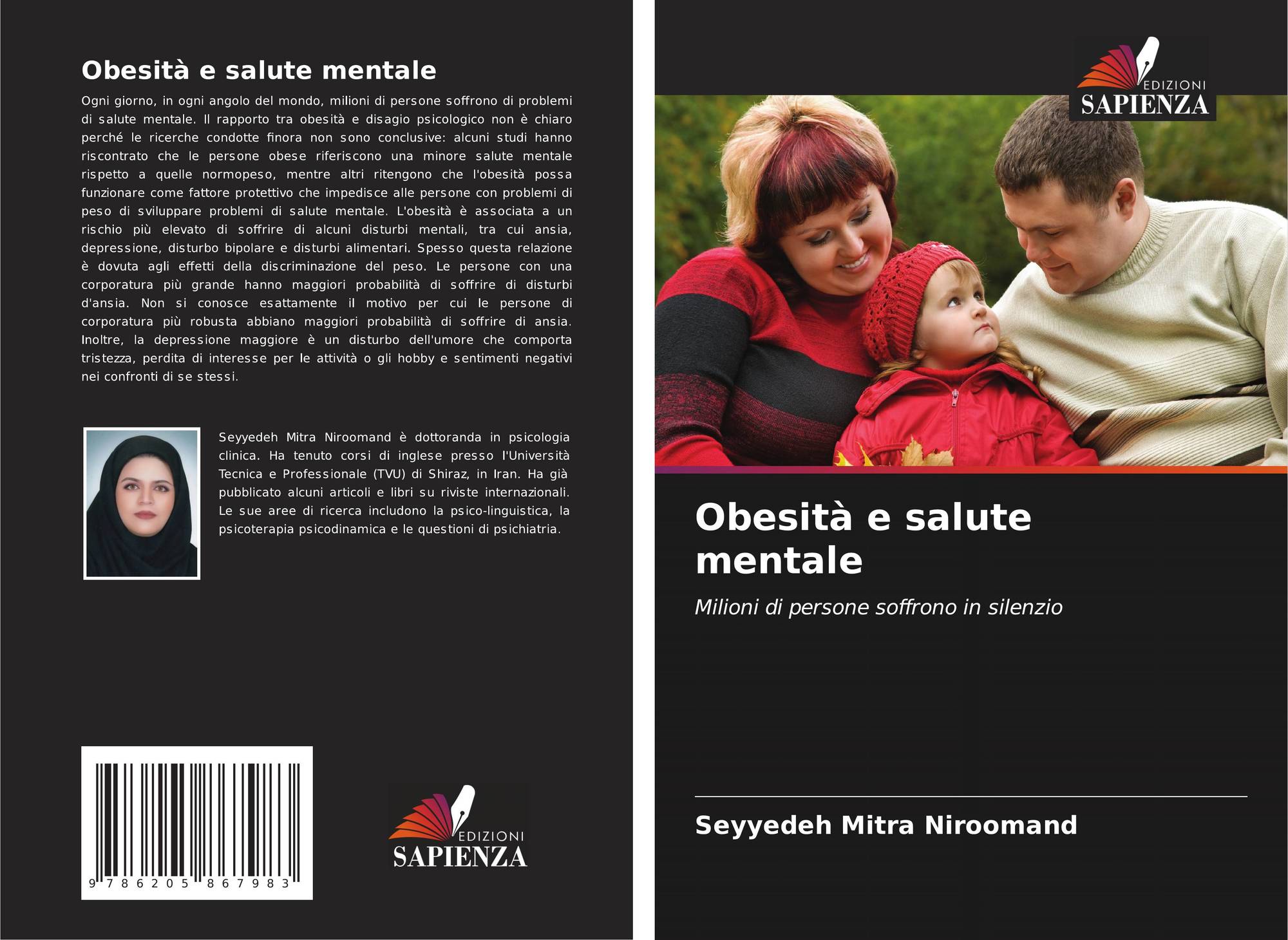 Obesità e salute mentale

Ogni giorno, in ogni angolo del mondo, milioni di persone soffrono di problemi di salute mentale. Il rapporto tra obesità e disagio psicologico non è chiaro perché le ricerche condotte finora non sono conclusive: alcuni studi hanno riscontrato che le persone obese riferiscono una minore salute mentale rispetto a quelle normopeso, mentre altri ritengono che l'obesità possa funzionare come fattore protettivo che impedisce alle persone con problemi di peso di sviluppare problemi di salute mentale. L'obesità è associata a un rischio più elevato di soffrire di alcuni disturbi mentali, tra cui ansia, depressione, disturbo bipolare e disturbi alimentari. Spesso questa relazione è dovuta agli effetti della discriminazione del peso. Le persone con una corporatura più grande hanno maggiori probabilità di soffrire di disturbi d'ansia. Non si conosce esattamente il motivo per cui le persone di corporatura più robusta abbiano maggiori probabilità di soffrire di ansia. Inoltre, la depressione maggiore è un disturbo dell'umore che comporta tristezza, perdita di interesse per le attività o gli hobby e sentimenti negativi nei confronti di se stessi.

Seyyedeh Mitra Niroomand è dottoranda in psicologia clinica. Ha tenuto corsi di inglese presso l'Università Tecnica e Professionale (TVU) di Shiraz, in Iran. Ha già pubblicato alcuni articoli e libri su riviste internazionali. Le sue aree di ricerca includono la psico-linguistica, la psicoterapia psicodinamica e le questioni di psichiatria.

9 786205 867983

EDIZIONI
SAPIENZA

EDIZIONI
SAPIENZA

Obesità e salute mentale

Milioni di persone soffrono in silenzio

Seyyedeh Mitra Niroomand